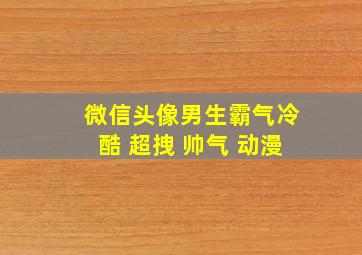 微信头像男生霸气冷酷 超拽 帅气 动漫